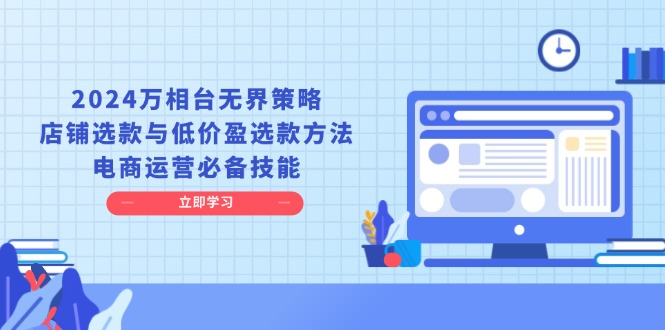 2024万相台无界策略
店铺选款与低价盈选款方法
电商运营必备技能

立即学习